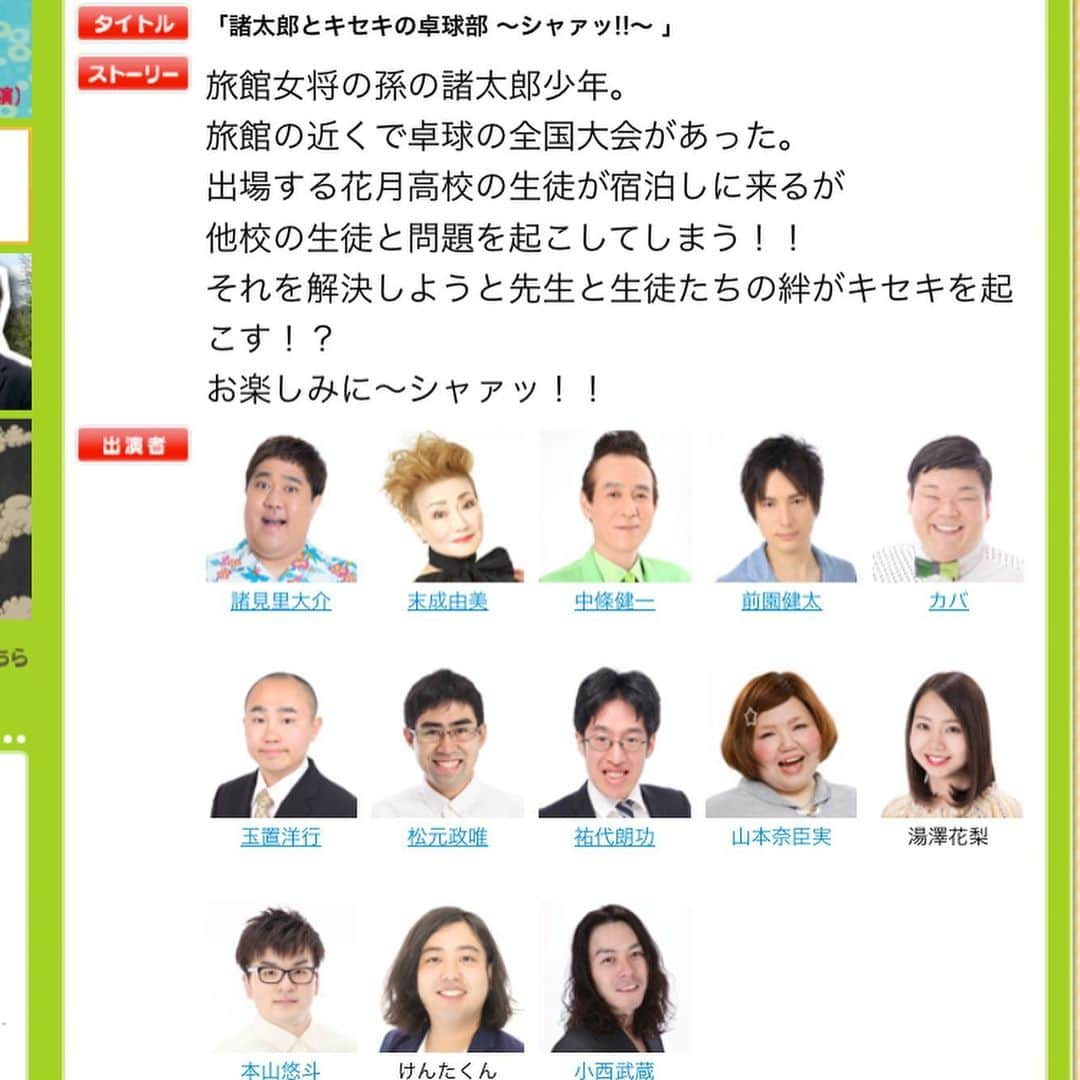 タイトル 「諸太郎とキセキの卓球部 〜シャァッ!!〜 」

ストーリー 旅館女将の孫の諸太郎少年。
旅館の近くで卓球の全国大会があった。
出場する花月高校の生徒が宿泊しに来るが
他校の生徒と問題を起こしてしまう！！
それを解決しようと先生と生徒たちの絆がキセキを起こす！？
お楽しみに〜シャァッ！！

出演者

諸見里大介
末成由美
中條健一
前園健太
カバ
玉置洋行
松元政唯
祐代朗功
山本奈臣実
湯澤花梨
本山悠斗
けんたくん
小西武蔵